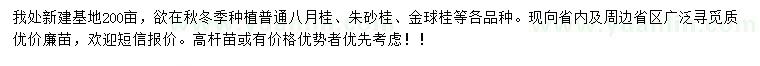 我处新建基地200亩，欲在秋冬季种植普通八月桂、朱砂桂、金球桂等各品种。现向省内及周边省区广泛寻觅质优价廉苗，欢迎短信报价。高杆苗或有价格优势者优先考虑！！